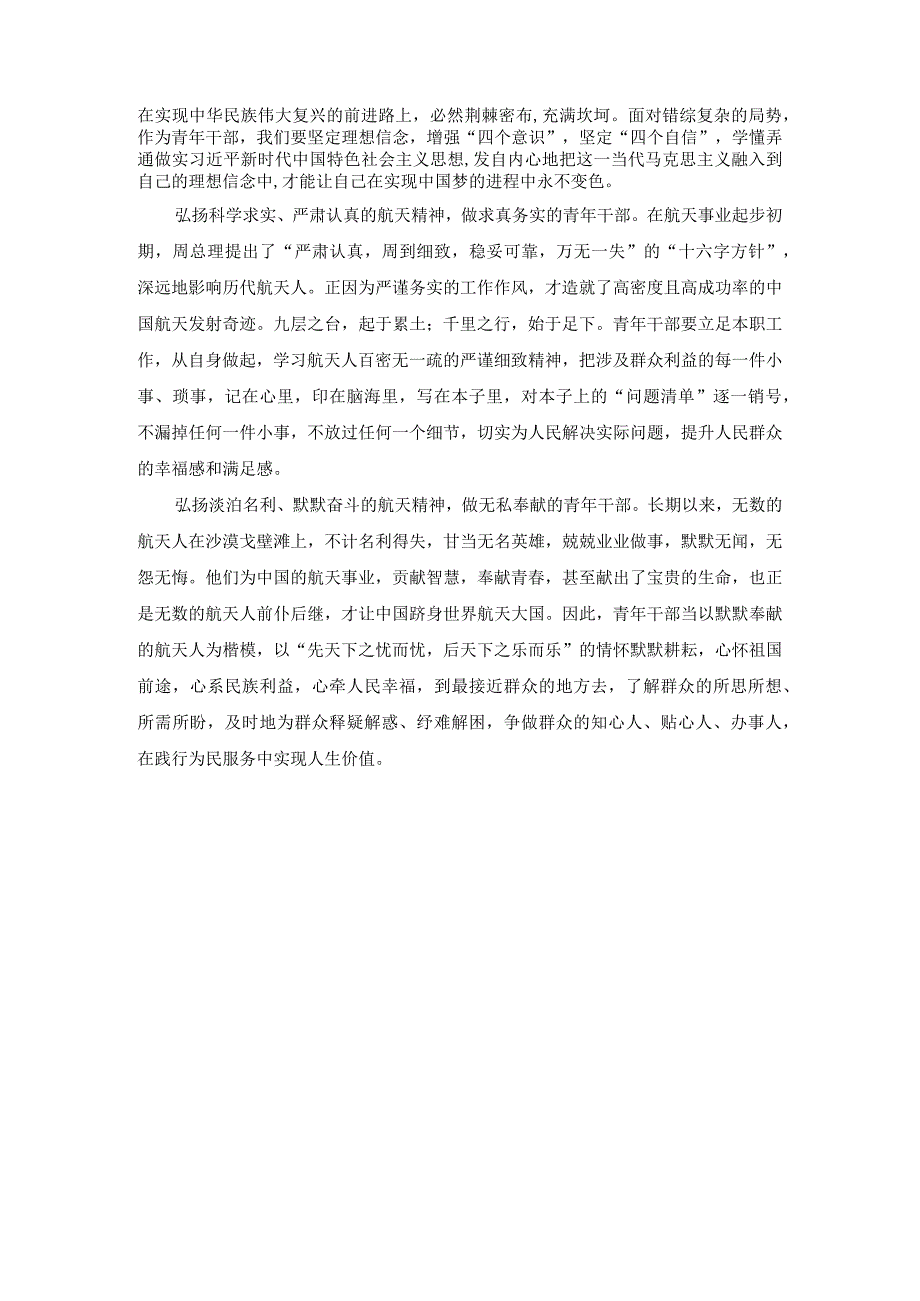 在实现中华民族伟大复兴的前进路上，必然荆棘密布,充满坎坷。面对错综复杂的局势，作为青年干部，我们要坚定理想信念，增强“四个意识”，坚定“四个自信”，学懂弄通做实习近平新时代中国特色社会主义思想,发自内心地把这一当代马克思主义融入到自己的理想信念中,才能让自己在实现中国梦的进程中永不变色。

弘扬科学求实、严肃认真的航天精神，做求真务实的青年干部。在航天事业起步初期，周总理提出了“严肃认真，周到细致，稳妥可靠，万无一失”的“十六字方针”，深远地影响历代航天人。正因为严谨务实的工作作风，才造就了高密度且高成功率的中国航天发射奇迹。九层之台，起于累土；千里之行，始于足下。青年干部要立足本职工作，从自身做起，学习航天人百密无一疏的严谨细致精神，把涉及群众利益的每一件小事、琐事，记在心里，印在脑海里，写在本子里，对本子上的“问题清单”逐一销号，不漏掉任何一件小事，不放过任何一个细节，切实为人民解决实际问题，提升人民群众的幸福感和满足感。

弘扬淡泊名利、默默奋斗的航天精神，做无私奉献的青年干部。长期以来，无数的航天人在沙漠戈壁滩上，不计名利得失，甘当无名英雄，兢兢业业做事，默默无闻，无怨无悔。他们为中国的航天事业，贡献智慧，奉献青春，甚至献出了宝贵的生命，也正是无数的航天人前仆后继，才让中国跻身世界航天大国。因此，青年干部当以默默奉献的航天人为楷模，以“先天下之忧而忧，后天下之乐而乐”的情怀默默耕耘，心怀祖国前途，心系民族利益，心牵人民幸福，到最接近群众的地方去，了解群众的所思所想、所需所盼，及时地为群众释疑解惑、纾难解困，争做群众的知心人、贴心人、办事人，在践行为民服务中实现人生价值。